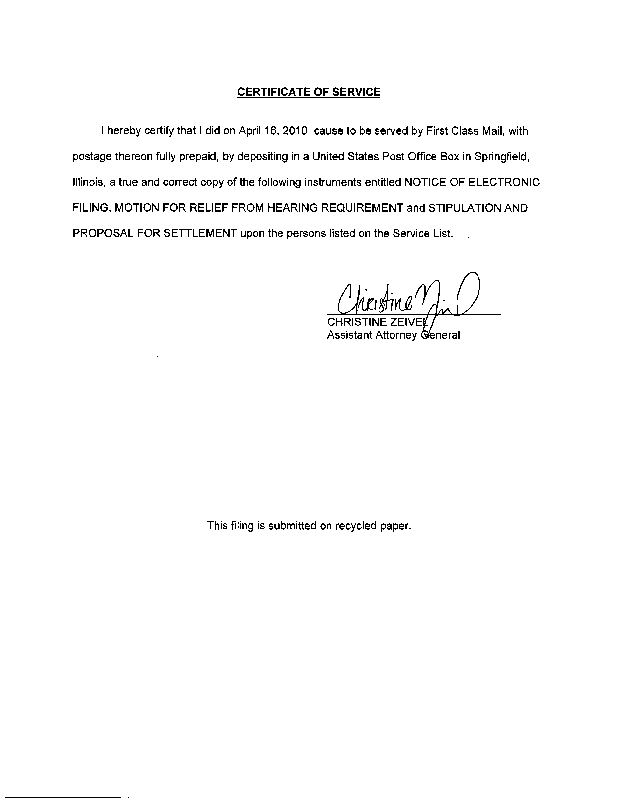 CERTIFICATE OF SERVICE

I hereby certify that I did on April 16, 2010 cause to be served by First Class Mail, with postage thereon fully prepaid, by depositing in a United States Post Office Box in Springfield, Illinois, a true and correct copy of the following instruments entitled NOTICE OF ELECTRONIC FILING, MOTION FOR RELIEF FROM HEARING REQUIREMENT and STIPULATION AND PROPOSAL FOR SETTLEMENT upon the persons listed on the Service List.

Christine Zeivel
CHRISTINE ZEIVEL
Assistant Attorney General

This filing is submitted on recycled paper.